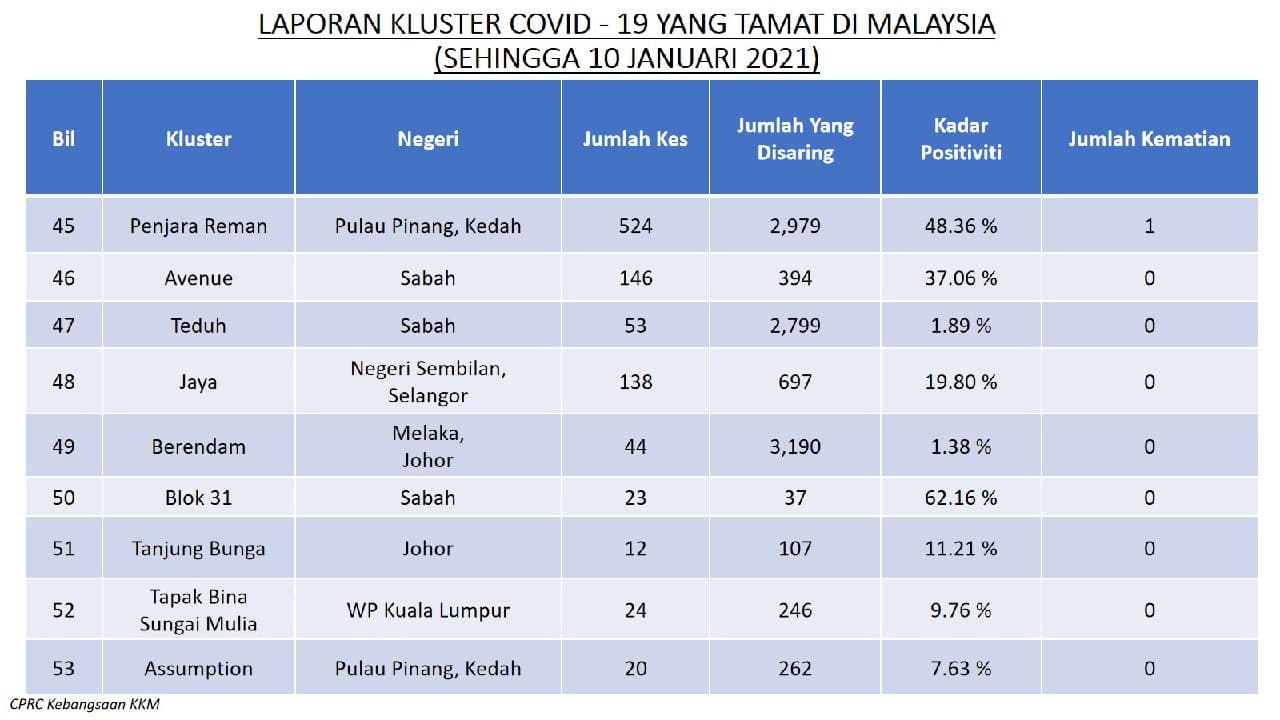 LAPORAN KLUSTER COVID - 19 YANG TAMAT DI MALAYSIA
(SEHINGGA 10 JANUARI 2021)

| Bil | Kluster | Negeri | Jumlah Kes | Jumlah Yang Disaring | Kadar Positiviti | Jumlah Kematian |
|---|---|---|---|---|---|---|
| 45 | Penjara Reman | Pulau Pinang, Kedah | 524 | 2,979 | 48.36 % | 1 |
| 46 | Avenue | Sabah | 146 | 394 | 37.06 % | 0 |
| 47 | Teduh | Sabah | 53 | 2,799 | 1.89 % | 0 |
| 48 | Jaya | Negeri Sembilan, Selangor | 138 | 697 | 19.80 % | 0 |
| 49 | Berendam | Melaka, Johor | 44 | 3,190 | 1.38 % | 0 |
| 50 | Blok 31 | Sabah | 23 | 37 | 62.16 % | 0 |
| 51 | Tanjung Bunga | Johor | 12 | 107 | 11.21 % | 0 |
| 52 | Tapak Bina Sungai Mulia | WP Kuala Lumpur | 24 | 246 | 9.76 % | 0 |
| 53 | Assumption | Pulau Pinang, Kedah | 20 | 262 | 7.63 % | 0 |

CPRC Kebangsaan KKM